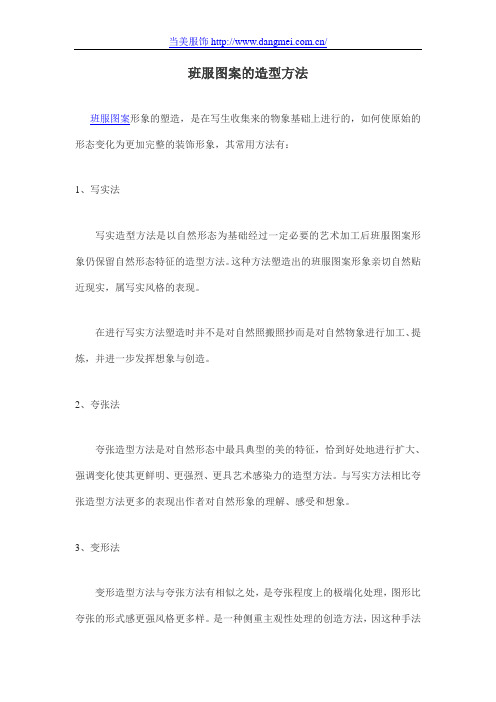 当美服饰 http://www.dangmei.com.cn/

班服图案的造型方法

班服图案形象的塑造，是在写生收集来的物象基础上进行的，如何使原始的形态变化为更加完整的装饰形象，其常用方法有：

1、写实法

写实造型方法是以自然形态为基础经过一定必要的艺术加工后班服图案形象仍保留自然形态特征的造型方法。这种方法塑造出的班服图案形象亲切自然贴近现实，属写实风格的表现。

在进行写实方法塑造时并不是对自然照搬照抄而是对自然物象进行加工、提炼，并进一步发挥想象与创造。

2、夸张法

夸张造型方法是对自然形态中最具典型的美的特征，恰到好处地进行扩大、强调变化使其更鲜明、更强烈、更具艺术感染力的造型方法。与写实方法相比夸张造型方法更多的表现出作者对自然形象的理解、感受和想象。

3、变形法

变形造型方法与夸张方法有相似之处，是夸张程度上的极端化处理，图形比夸张的形式感更强风格更多样。是一种侧重主观性处理的创造方法，因这种手法